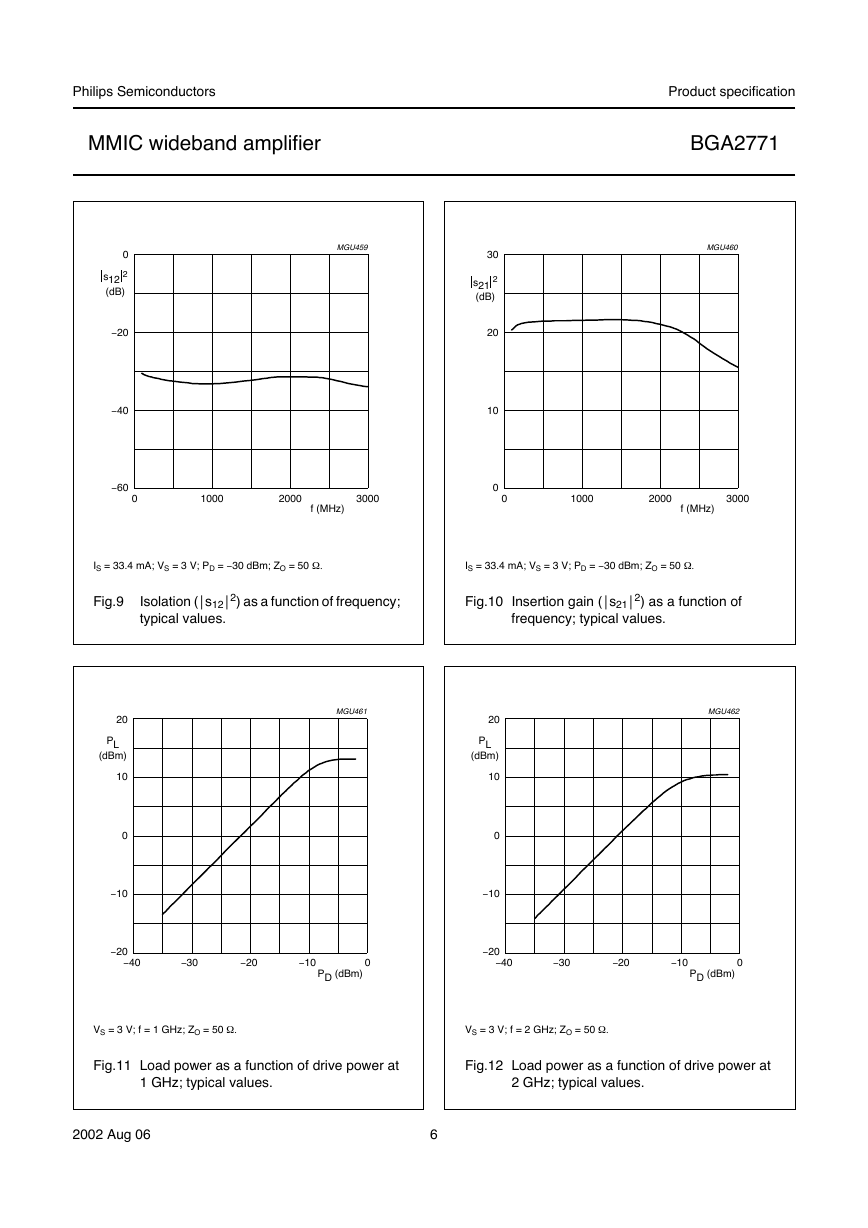 Philips Semiconductors

Product specification

MMIC wideband amplifier

BGA2771

MGU459

0

$|s_{12}|^2$ (dB)

−20

−40

−60

0 1000 2000 3000

f (MHz)

$I_S$ = 33.4 mA; $V_S$ = 3 V; $P_D$ = −30 dBm; $Z_O$ = 50 Ω.

Fig.9 Isolation ($|s_{12}|^2$) as a function of frequency; typical values.

MGU460

30

$|s_{21}|^2$ (dB)

20

10

0

0 1000 2000 3000

f (MHz)

$I_S$ = 33.4 mA; $V_S$ = 3 V; $P_D$ = −30 dBm; $Z_O$ = 50 Ω.

Fig.10 Insertion gain ($|s_{21}|^2$) as a function of frequency; typical values.

MGU461

20

$P_L$ (dBm)

10

0

−10

−20

−40 −30 −20 −10 0

$P_D$ (dBm)

$V_S$ = 3 V; f = 1 GHz; $Z_O$ = 50 Ω.

Fig.11 Load power as a function of drive power at 1 GHz; typical values.

MGU462

20

$P_L$ (dBm)

10

0

−10

−20

−40 −30 −20 −10 0

$P_D$ (dBm)

$V_S$ = 3 V; f = 2 GHz; $Z_O$ = 50 Ω.

Fig.12 Load power as a function of drive power at 2 GHz; typical values.

2002 Aug 06

6